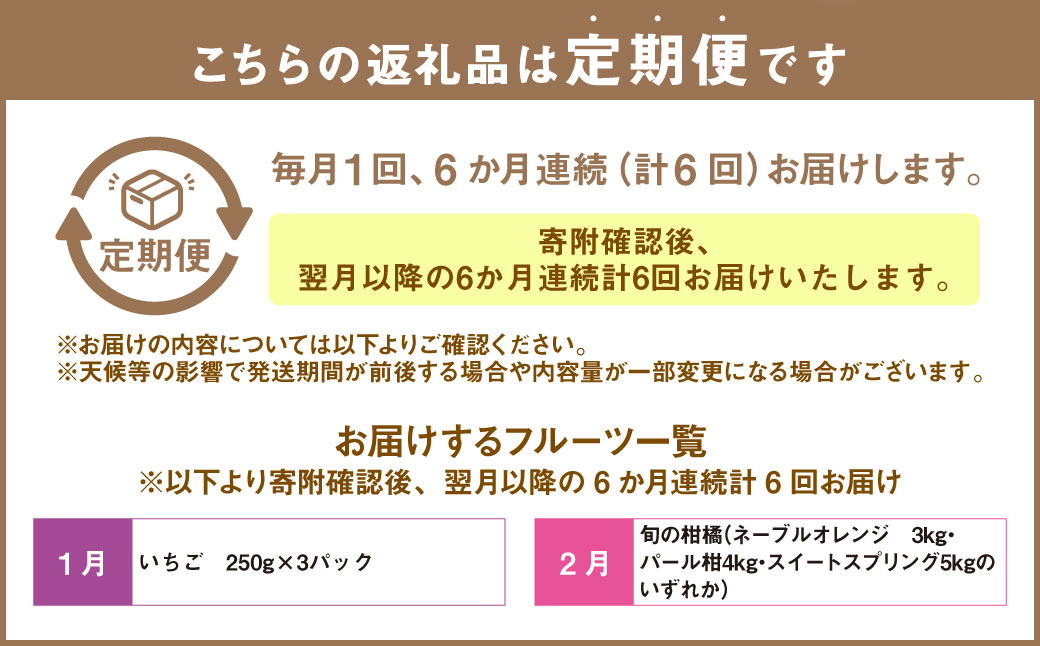 こちらの返礼品は定期便です

定期便

毎月1回、6か月連続(計6回)お届けします。

寄附確認後、
翌月以降の6か月連続計6回お届けいたします。

※お届けの内容については以下よりご確認ください。
※天候等の影響で発送期間が前後する場合や内容量が一部変更になる場合がございます。

お届けするフルーツ一覧
※以下より寄附確認後、翌月以降の6か月連続計6回お届け

| 1月 | いちご　250g×3パック |
|---|---|

| 2月 | 旬の柑橘(ネーブルオレンジ　3kg・パール柑4kg・スイートスプリング5kgのいずれか) |
|---|---|